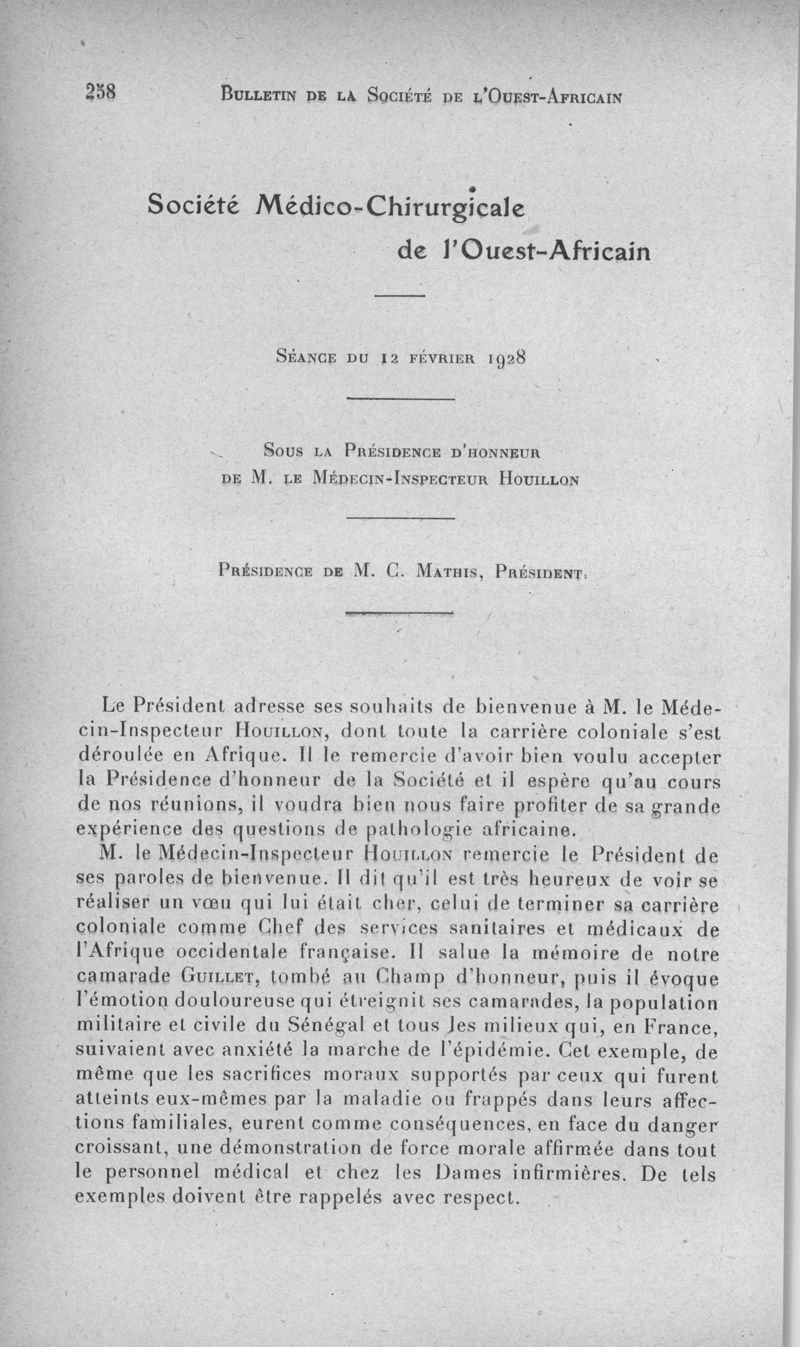 238 Bulletin de la Société de l'Ouest-Africain

Société Médico-Chirurgicale de l'Ouest-Africain

Séance du 12 février 1928

Sous la Présidence d'honneur de M. le Médecin-Inspecteur Houillon

Présidence de M. C. Mathis, Président.

Le Président adresse ses souhaits de bienvenue à M. le Médecin-Inspecteur Houillon, dont toute la carrière coloniale s'est déroulée en Afrique. Il le remercie d'avoir bien voulu accepter la Présidence d'honneur de la Société et il espère qu'au cours de nos réunions, il voudra bien nous faire profiter de sa grande expérience des questions de pathologie africaine.

M. le Médecin-Inspecteur Houillon remercie le Président de ses paroles de bienvenue. Il dit qu'il est très heureux de voir se réaliser un vœu qui lui était cher, celui de terminer sa carrière coloniale comme Chef des services sanitaires et médicaux de l'Afrique occidentale française. Il salue la mémoire de notre camarade Guillet, tombé au Champ d'honneur, puis il évoque l'émotion douloureuse qui étreignit ses camarades, la population militaire et civile du Sénégal et tous les milieux qui, en France, suivaient avec anxiété la marche de l'épidémie. Cet exemple, de même que les sacrifices moraux supportés par ceux qui furent atteints eux-mêmes par la maladie ou frappés dans leurs affections familiales, eurent comme conséquences, en face du danger croissant, une démonstration de force morale affirmée dans tout le personnel médical et chez les Dames infirmières. De tels exemples doivent être rappelés avec respect.